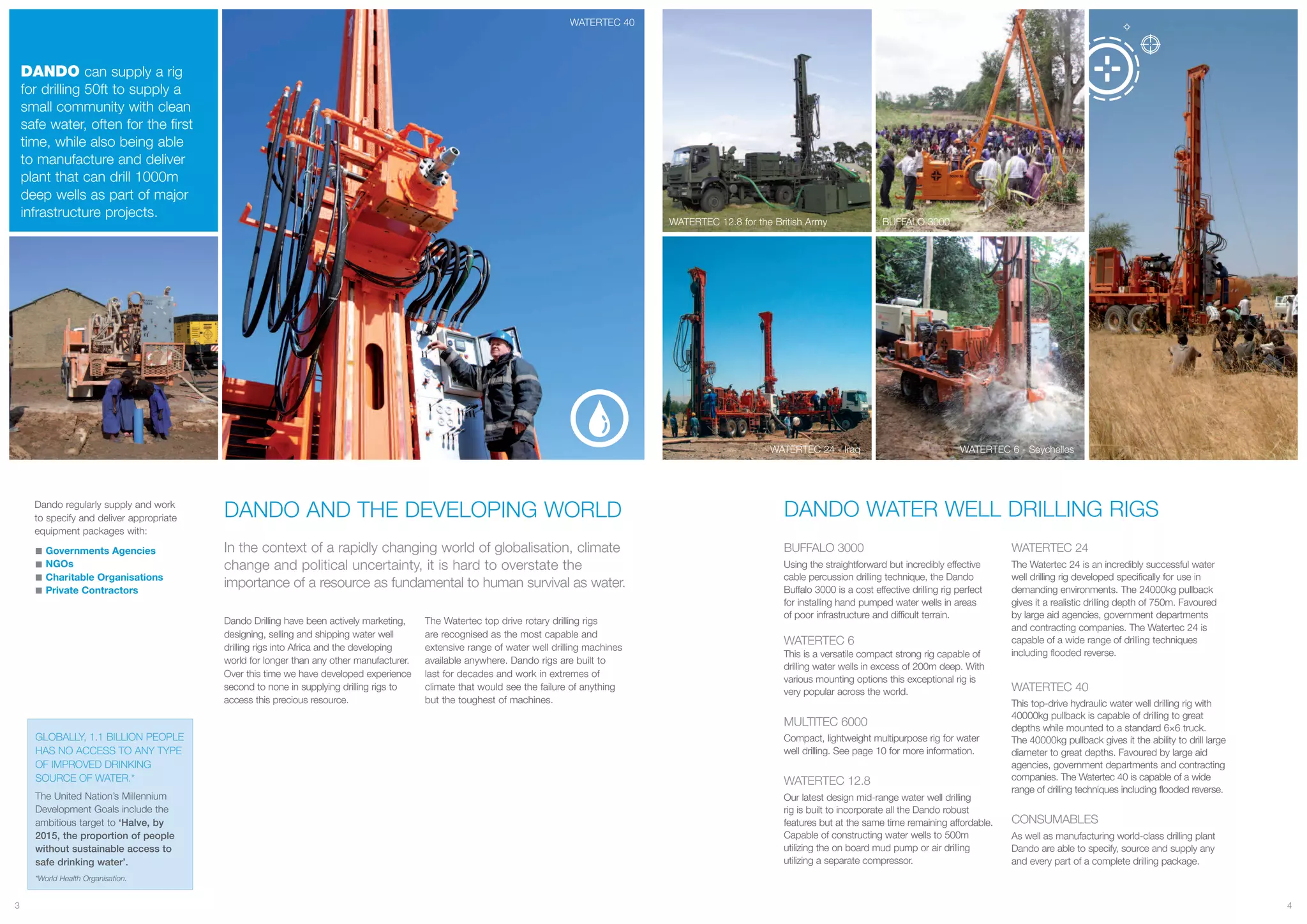 DANDO can supply a rig for drilling 50ft to supply a small community with clean safe water, often for the first time, while also being able to manufacture and deliver plant that can drill 1000m deep wells as part of major infrastructure projects.

WATERTEC 40

WATERTEC 12.8 for the British Army

BUFFALO 3000

WATERTEC 24 - Iraq

WATERTEC 6 - Seychelles

Dando regularly supply and work to specify and deliver appropriate equipment packages with:

■ Governments Agencies
■ NGOs
■ Charitable Organisations
■ Private Contractors

GLOBALLY, 1.1 BILLION PEOPLE HAS NO ACCESS TO ANY TYPE OF IMPROVED DRINKING SOURCE OF WATER.*

The United Nation's Millennium Development Goals include the ambitious target to 'Halve, by 2015, the proportion of people without sustainable access to safe drinking water'.

*World Health Organisation.

DANDO AND THE DEVELOPING WORLD

In the context of a rapidly changing world of globalisation, climate change and political uncertainty, it is hard to overstate the importance of a resource as fundamental to human survival as water.

Dando Drilling have been actively marketing, designing, selling and shipping water well drilling rigs into Africa and the developing world for longer than any other manufacturer. Over this time we have developed experience second to none in supplying drilling rigs to access this precious resource.

The Watertec top drive rotary drilling rigs are recognised as the most capable and extensive range of water well drilling machines available anywhere. Dando rigs are built to last for decades and work in extremes of climate that would see the failure of anything but the toughest of machines.

DANDO WATER WELL DRILLING RIGS

BUFFALO 3000
Using the straightforward but incredibly effective cable percussion drilling technique, the Dando Buffalo 3000 is a cost effective drilling rig perfect for installing hand pumped water wells in areas of poor infrastructure and difficult terrain.

WATERTEC 6
This is a versatile compact strong rig capable of drilling water wells in excess of 200m deep. With various mounting options this exceptional rig is very popular across the world.

MULTITEC 6000
Compact, lightweight multipurpose rig for water well drilling. See page 10 for more information.

WATERTEC 12.8
Our latest design mid-range water well drilling rig is built to incorporate all the Dando robust features but at the same time remaining affordable. Capable of constructing water wells to 500m utilizing the on board mud pump or air drilling utilizing a separate compressor.

WATERTEC 24
The Watertec 24 is an incredibly successful water well drilling rig developed specifically for use in demanding environments. The 24000kg pullback gives it a realistic drilling depth of 750m. Favoured by large aid agencies, government departments and contracting companies. The Watertec 24 is capable of a wide range of drilling techniques including flooded reverse.

WATERTEC 40
This top-drive hydraulic water well drilling rig with 40000kg pullback is capable of drilling to great depths while mounted to a standard 6×6 truck. The 40000kg pullback gives it the ability to drill large diameter to great depths. Favoured by large aid agencies, government departments and contracting companies. The Watertec 40 is capable of a wide range of drilling techniques including flooded reverse.

CONSUMABLES
As well as manufacturing world-class drilling plant Dando are able to specify, source and supply any and every part of a complete drilling package.

3

4